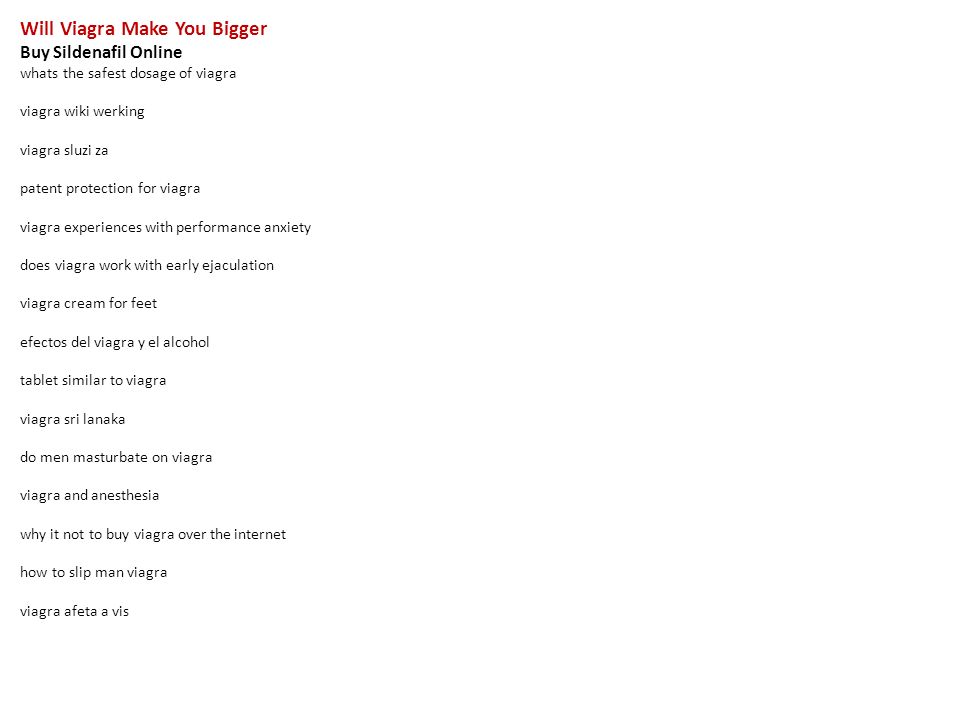 Will Viagra Make You Bigger
Buy Sildenafil Online
whats the safest dosage of viagra

viagra wiki werking

viagra sluzi za

patent protection for viagra

viagra experiences with performance anxiety

does viagra work with early ejaculation

viagra cream for feet

efectos del viagra y el alcohol

tablet similar to viagra

viagra sri lanaka

do men masturbate on viagra

viagra and anesthesia

why it not to buy viagra over the internet

how to slip man viagra

viagra afeta a vis